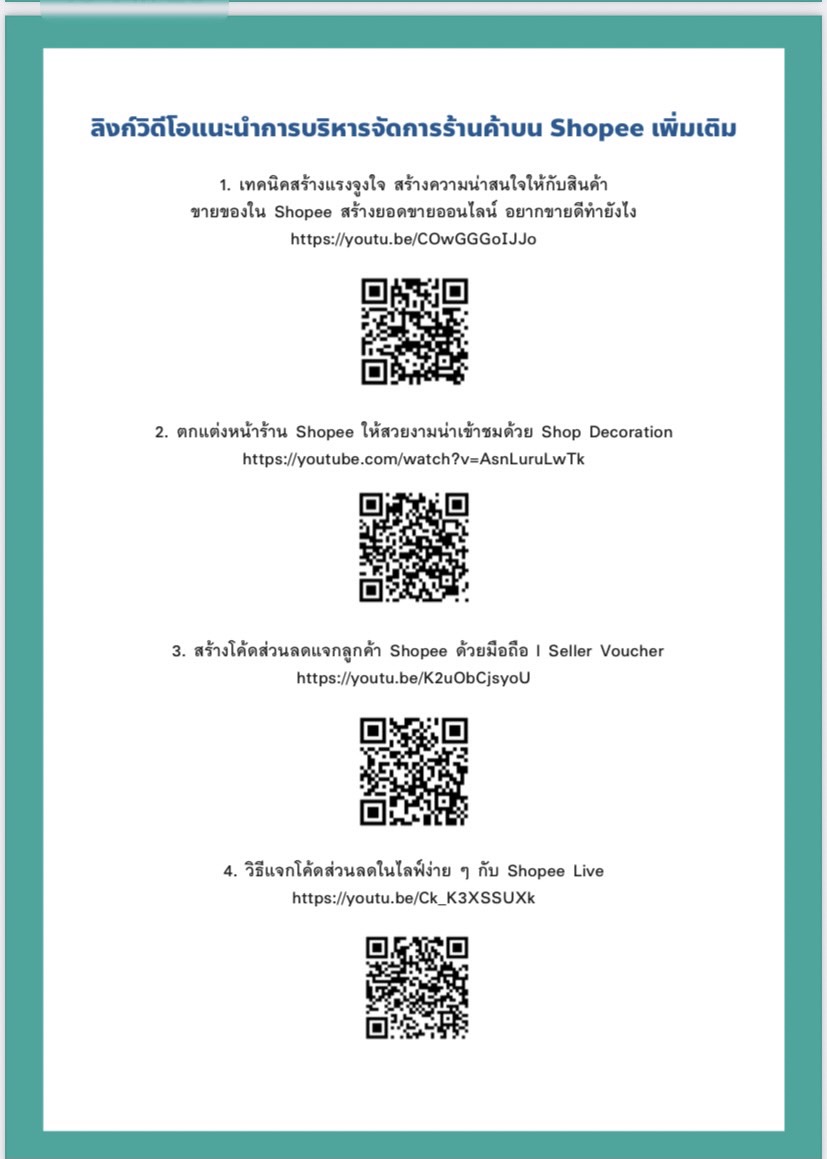 ลิงก์วิดีโอแนะนำการบริหารจัดการร้านค้าบน Shopee เพิ่มเติม

1. เทคนิคสร้างแรงจูงใจ สร้างความน่าสนใจให้กับสินค้า ขายของใน Shopee สร้างยอดขายออนไลน์ อยากขายดีทำยังไง
https://youtu.be/COwGGGoIJJo

2. ตกแต่งหน้าร้าน Shopee ให้สวยงามน่าเข้าชมด้วย Shop Decoration
https://youtube.com/watch?v=AsnLuruLwTk

3. สร้างโค้ดส่วนลดแจกลูกค้า Shopee ด้วยมือถือ I Seller Voucher
https://youtu.be/K2uObCjsyoU

4. วิธีแจกโค้ดส่วนลดในไลฟ์ง่าย ๆ กับ Shopee Live
https://youtu.be/Ck_K3XSSUXk